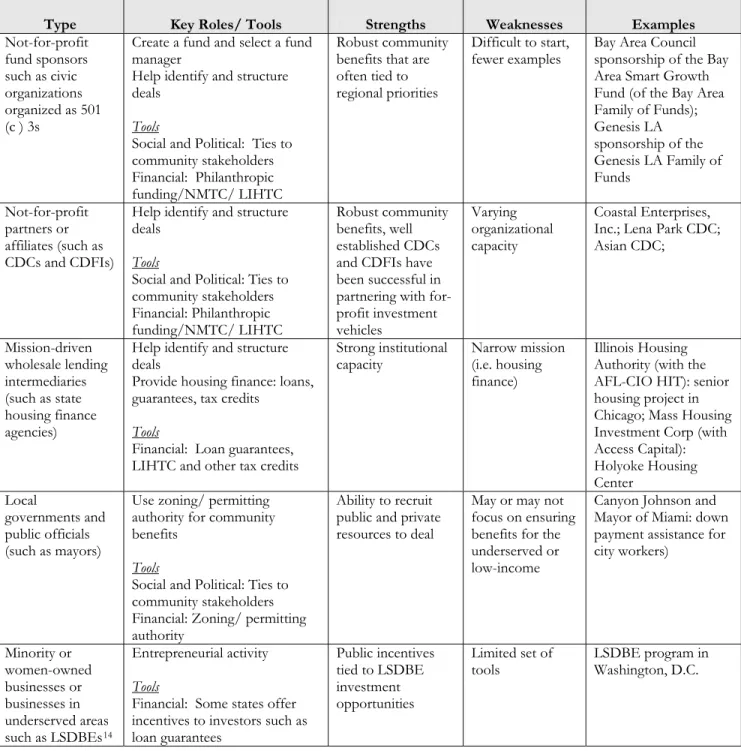 | Type | Key Roles/ Tools | Strengths | Weaknesses | Examples |
|---|---|---|---|---|
| Not-for-profit fund sponsors such as civic organizations organized as 501 (c ) 3s | Create a fund and select a fund manager Help identify and structure deals Tools Social and Political: Ties to community stakeholders Financial: Philanthropic funding/NMTC/ LIHTC | Robust community benefits that are often tied to regional priorities | Difficult to start, fewer examples | Bay Area Council sponsorship of the Bay Area Smart Growth Fund (of the Bay Area Family of Funds); Genesis LA sponsorship of the Genesis LA Family of Funds |
| Not-for-profit partners or affiliates (such as CDCs and CDFIs) | Help identify and structure deals Tools Social and Political: Ties to community stakeholders Financial: Philanthropic funding/NMTC/ LIHTC | Robust community benefits, well established CDCs and CDFIs have been successful in partnering with for-profit investment vehicles | Varying organizational capacity | Coastal Enterprises, Inc.; Lena Park CDC; Asian CDC; |
| Mission-driven wholesale lending intermediaries (such as state housing finance agencies) | Help identify and structure deals Provide housing finance: loans, guarantees, tax credits Tools Financial: Loan guarantees, LIHTC and other tax credits | Strong institutional capacity | Narrow mission (i.e. housing finance) | Illinois Housing Authority (with the AFL-CIO HIT): senior housing project in Chicago; Mass Housing Investment Corp (with Access Capital): Holyoke Housing Center |
| Local governments and public officials (such as mayors) | Use zoning/ permitting authority for community benefits Tools Social and Political: Ties to community stakeholders Financial: Zoning/ permitting authority | Ability to recruit public and private resources to deal | May or may not focus on ensuring benefits for the underserved or low-income | Canyon Johnson and Mayor of Miami: down payment assistance for city workers) |
| Minority or women-owned businesses or businesses in underserved areas such as LSDBEs$^{14}$ | Entrepreneurial activity Tools Financial: Some states offer incentives to investors such as loan guarantees | Public incentives tied to LSDBE investment opportunities | Limited set of tools | LSDBE program in Washington, D.C. |